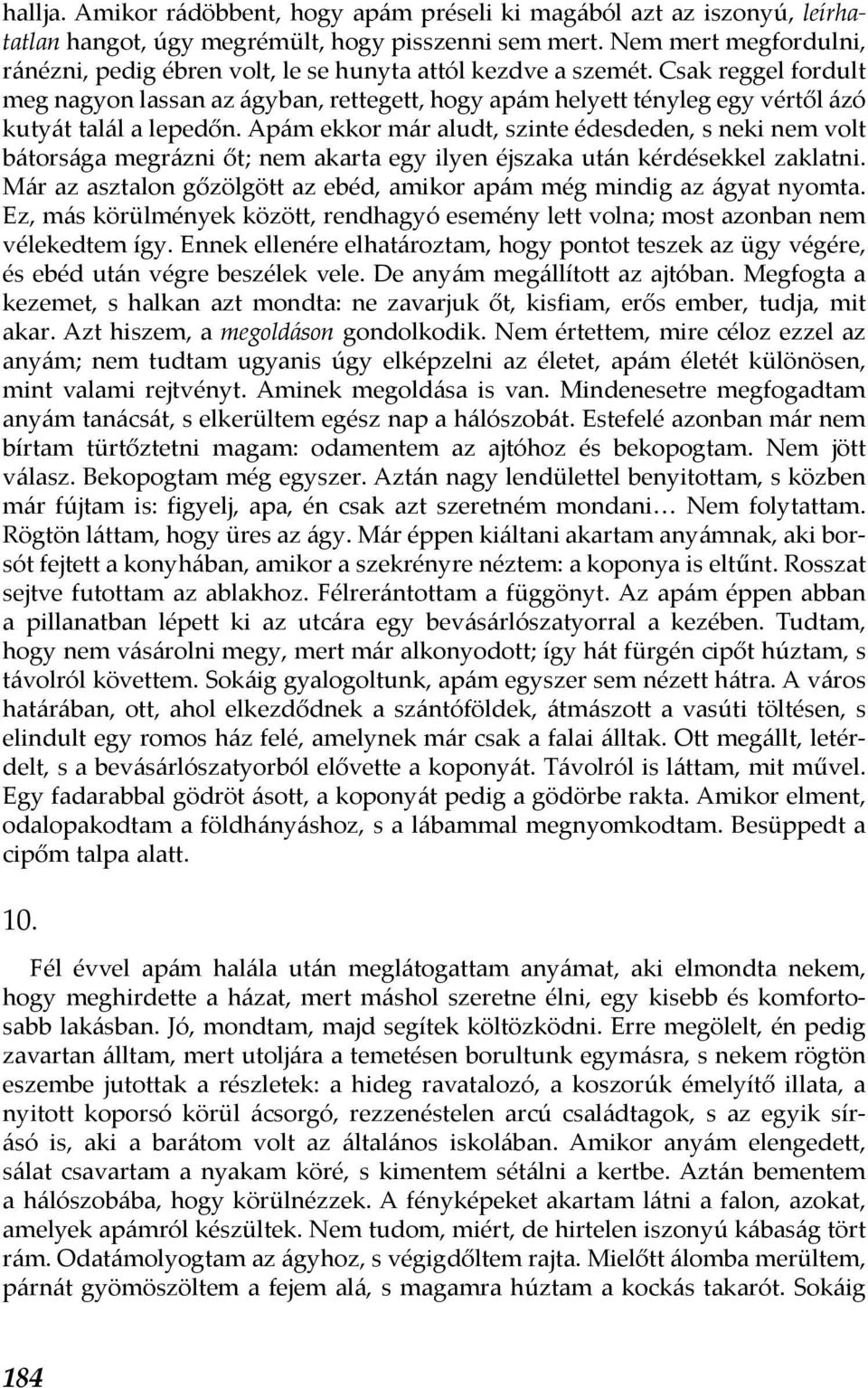 hallja. Amikor rádöbbent, hogy apám préseli ki magából azt az iszonyú, leírhatatlan hangot, úgy megrémült, hogy pisszenni sem mert. Nem mert megfordulni, ránézni, pedig ébren volt, le se hunyta attól kezdve a szemét. Csak reggel fordult meg nagyon lassan az ágyban, rettegett, hogy apám helyett tényleg egy vértől ázó kutyát talál a lepedőn. Apám ekkor már aludt, szinte édesdeden, s neki nem volt bátorsága megrázni őt; nem akarta egy ilyen éjszaka után kérdésekkel zaklatni. Már az asztalon gőzölgött az ebéd, amikor apám még mindig az ágyat nyomta. Ez, más körülmények között, rendhagyó esemény lett volna; most azonban nem vélekedtem így. Ennek ellenére elhatároztam, hogy pontot teszek az ügy végére, és ebéd után végre beszélek vele. De anyám megállított az ajtóban. Megfogta a kezemet, s halkan azt mondta: ne zavarjuk őt, kisfiam, erős ember, tudja, mit akar. Azt hiszem, a megoldáson gondolkodik. Nem értettem, mire céloz ezzel az anyám; nem tudtam ugyanis úgy elképzelni az életet, apám életét különösen, mint valami rejtvényt. Aminek megoldása is van. Mindenesetre megfogadtam anyám tanácsát, s elkerültem egész nap a hálószobát. Estefelé azonban már nem bírtam türtőztetni magam: odamentem az ajtóhoz és bekopogtam. Nem jött válasz. Bekopogtam még egyszer. Aztán nagy lendülettel benyitottam, s közben már fújtam is: figyelj, apa, én csak azt szeretném mondani… Nem folytattam. Rögtön láttam, hogy üres az ágy. Már éppen kiáltani akartam anyámnak, aki borsót fejtett a konyhában, amikor a szekrényre néztem: a koponya is eltűnt. Rosszat sejtve futottam az ablakhoz. Félrerántottam a függönyt. Az apám éppen abban a pillanatban lépett ki az utcára egy bevásárlószatyorral a kezében. Tudtam, hogy nem vásárolni megy, mert már alkonyodott; így hát fürgén cipőt húztam, s távolról követtem. Sokáig gyalogoltunk, apám egyszer sem nézett hátra. A város határában, ott, ahol elkezdődnek a szántóföldek, átmászott a vasúti töltésen, s elindult egy romos ház felé, amelynek már csak a falai álltak. Ott megállt, letérdelt, s a bevásárlószatyorból elővette a koponyát. Távolról is láttam, mit művel. Egy fadarabbal gödröt ásott, a koponyát pedig a gödörbe rakta. Amikor elment, odalopakodtam a földhányáshoz, s a lábammal megnyomkodtam. Besüppedt a cipőm talpa alatt.

10.

Fél évvel apám halála után meglátogattam anyámat, aki elmondta nekem, hogy meghirdette a házat, mert máshol szeretne élni, egy kisebb és komfortosabb lakásban. Jó, mondtam, majd segítek költözködni. Erre megölelt, én pedig zavartan álltam, mert utoljára a temetésen borultunk egymásra, s nekem rögtön eszembe jutottak a részletek: a hideg ravatalozó, a koszorúk émelyítő illata, a nyitott koporsó körül ácsorgó, rezzenéstelen arcú családtagok, s az egyik sírásó is, aki a barátom volt az általános iskolában. Amikor anyám elengedett, sálat csavartam a nyakam köré, s kimentem sétálni a kertbe. Aztán bementem a hálószobába, hogy körülnézzek. A fényképeket akartam látni a falon, azokat, amelyek apámról készültek. Nem tudom, miért, de hirtelen iszonyú kábaság tört rám. Odatámolyogtam az ágyhoz, s végigdőltem rajta. Mielőtt álomba merültem, párnát gyömöszöltem a fejem alá, s magamra húztam a kockás takarót. Sokáig

184